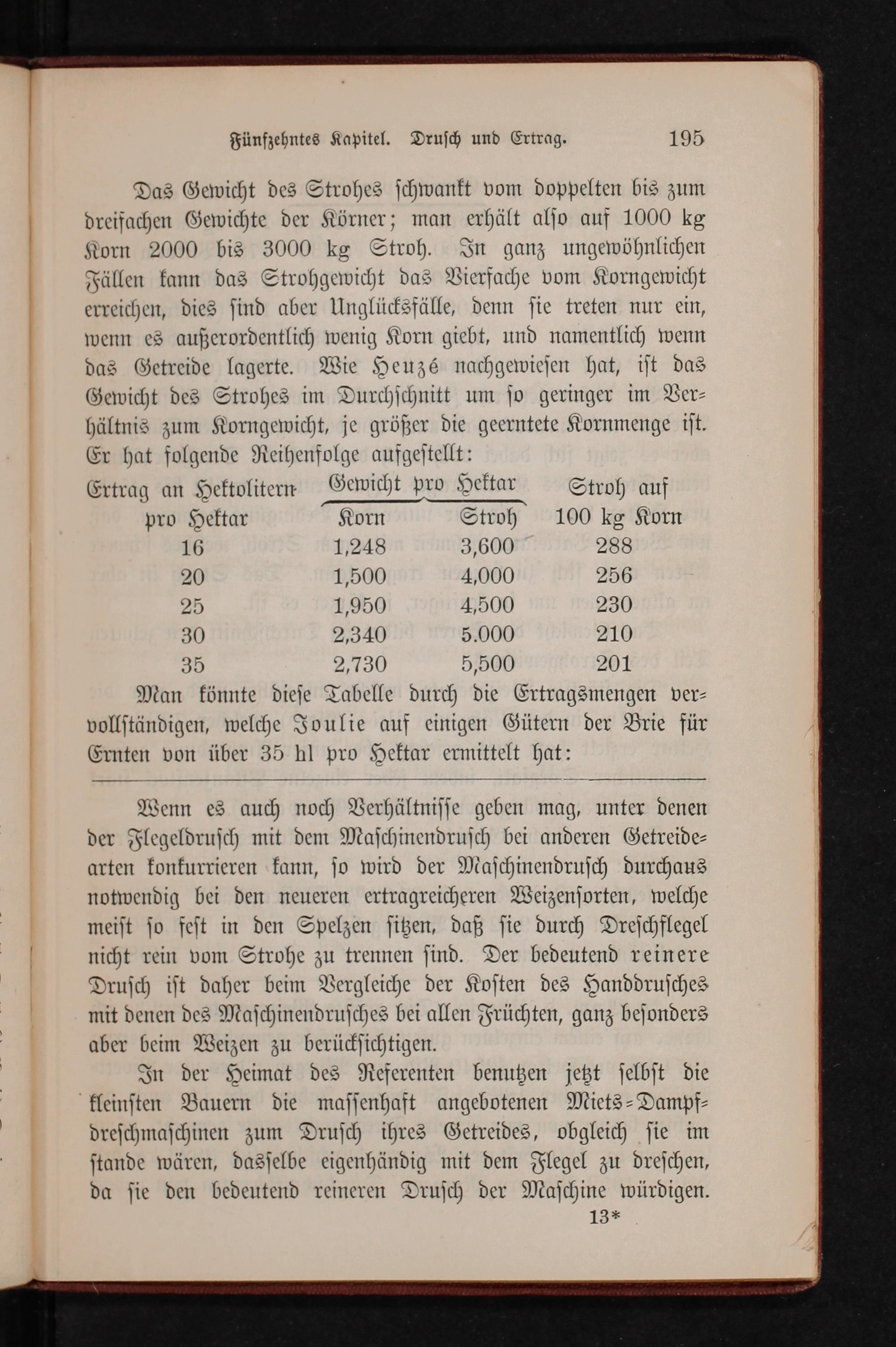 Fünfzehntes Kapitel. Drusch und Ertrag. 195

Das Gewicht des Strohes schwankt vom doppelten bis zum dreifachen Gewichte der Körner; man erhält also auf 1000 kg Korn 2000 bis 3000 kg Stroh. In ganz ungewöhnlichen Fällen kann das Strohgewicht das Vierfache vom Korngewicht erreichen, dies sind aber Unglücksfälle, denn sie treten nur ein, wenn es außerordentlich wenig Korn giebt, und namentlich wenn das Getreide lagerte. Wie Heuzé nachgewiesen hat, ist das Gewicht des Strohes im Durchschnitt um so geringer im Verhältnis zum Korngewicht, je größer die geerntete Kornmenge ist. Er hat folgende Reihenfolge aufgestellt:

| Ertrag an Hektolitern pro Hektar | Gewicht pro Hektar Korn | Gewicht pro Hektar Stroh | Stroh auf 100 kg Korn |
|---|---|---|---|
| 16 | 1,248 | 3,600 | 288 |
| 20 | 1,500 | 4,000 | 256 |
| 25 | 1,950 | 4,500 | 230 |
| 30 | 2,340 | 5.000 | 210 |
| 35 | 2,730 | 5,500 | 201 |

Man könnte diese Tabelle durch die Ertragsmengen vervollständigen, welche Joulie auf einigen Gütern der Brie für Ernten von über 35 hl pro Hektar ermittelt hat:

Wenn es auch noch Verhältnisse geben mag, unter denen der Flegeldrusch mit dem Maschinendrusch bei anderen Getreidearten konkurrieren kann, so wird der Maschinendrusch durchaus notwendig bei den neueren ertragreicheren Weizensorten, welche meist so fest in den Spelzen sitzen, daß sie durch Dreschflegel nicht rein vom Strohe zu trennen sind. Der bedeutend reinere Drusch ist daher beim Vergleiche der Kosten des Handdrusches mit denen des Maschinendrusches bei allen Früchten, ganz besonders aber beim Weizen zu berücksichtigen.

In der Heimat des Referenten benutzen jetzt selbst die kleinsten Bauern die massenhaft angebotenen Miets-Dampfdreschmaschinen zum Drusch ihres Getreides, obgleich sie im stande wären, dasselbe eigenhändig mit dem Flegel zu dreschen, da sie den bedeutend reineren Drusch der Maschine würdigen.

13*